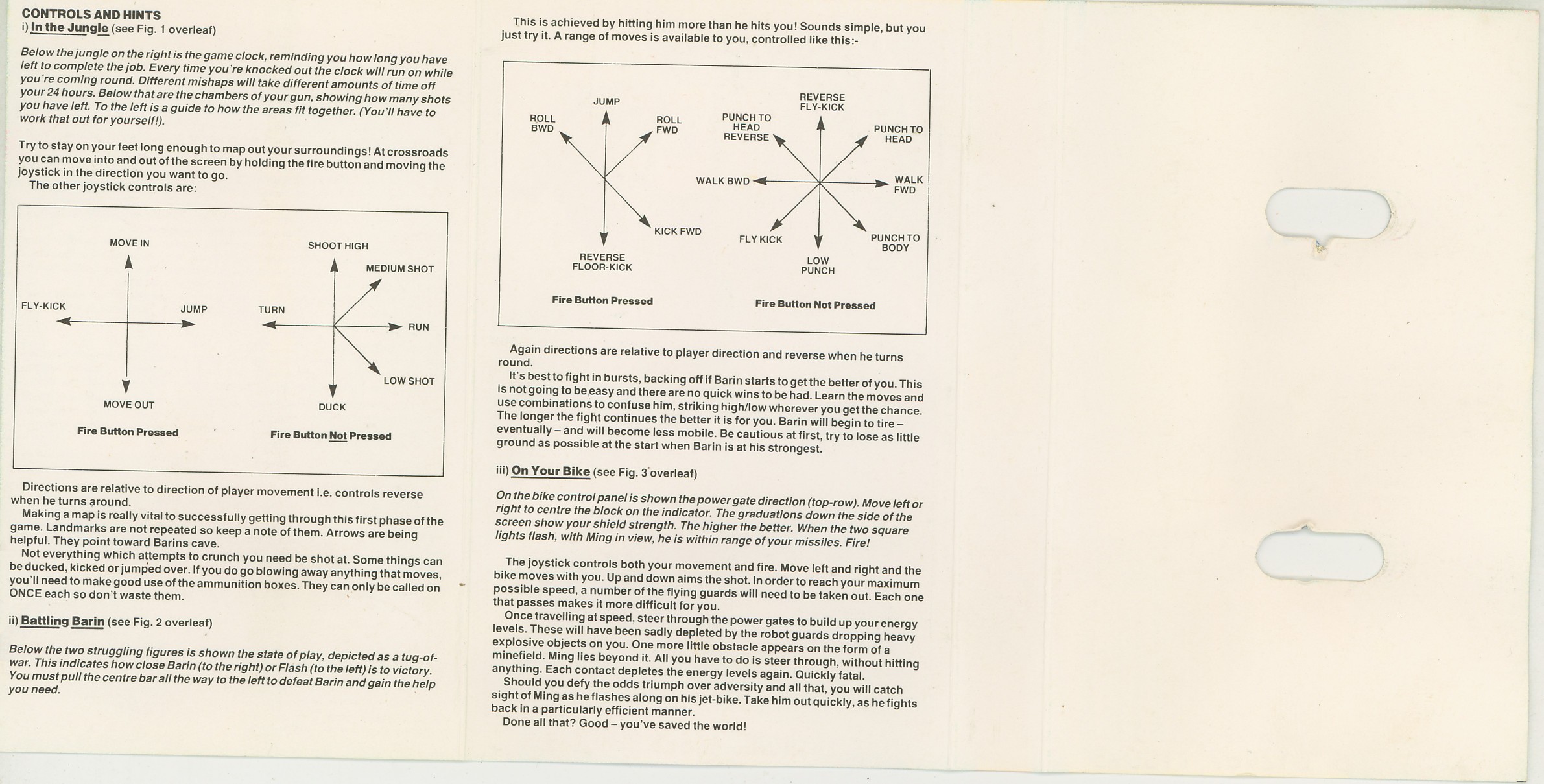 CONTROLS AND HINTS
i) In the Jungle (see Fig. 1 overleaf)

Below the jungle on the right is the game clock, reminding you how long you have left to complete the job. Every time you're knocked out the clock will run on while you're coming round. Different mishaps will take different amounts of time off your 24 hours. Below that are the chambers of your gun, showing how many shots you have left. To the left is a guide to how the areas fit together. (You'll have to work that out for yourself!).

Try to stay on your feet long enough to map out your surroundings! At crossroads you can move into and out of the screen by holding the fire button and moving the joystick in the direction you want to go.
The other joystick controls are:

MOVE IN
FLY-KICK
JUMP
MOVE OUT
Fire Button Pressed

SHOOT HIGH
MEDIUM SHOT
TURN
RUN
LOW SHOT
DUCK
Fire Button Not Pressed

Directions are relative to direction of player movement i.e. controls reverse when he turns around.
Making a map is really vital to successfully getting through this first phase of the game. Landmarks are not repeated so keep a note of them. Arrows are being helpful. They point toward Barins cave.
Not everything which attempts to crunch you need be shot at. Some things can be ducked, kicked or jumped over. If you do go blowing away anything that moves, you'll need to make good use of the ammunition boxes. They can only be called on ONCE each so don't waste them.

ii) Battling Barin (see Fig. 2 overleaf)

Below the two struggling figures is shown the state of play, depicted as a tug-of-war. This indicates how close Barin (to the right) or Flash (to the left) is to victory. You must pull the centre bar all the way to the left to defeat Barin and gain the help you need.

This is achieved by hitting him more than he hits you! Sounds simple, but you just try it. A range of moves is available to you, controlled like this:-

JUMP
ROLL BWD
ROLL FWD
KICK FWD
REVERSE FLOOR-KICK
Fire Button Pressed

REVERSE FLY-KICK
PUNCH TO HEAD REVERSE
PUNCH TO HEAD
WALK BWD
WALK FWD
FLY KICK
PUNCH TO BODY
LOW PUNCH
Fire Button Not Pressed

Again directions are relative to player direction and reverse when he turns round.
It's best to fight in bursts, backing off if Barin starts to get the better of you. This is not going to be easy and there are no quick wins to be had. Learn the moves and use combinations to confuse him, striking high/low wherever you get the chance. The longer the fight continues the better it is for you. Barin will begin to tire – eventually – and will become less mobile. Be cautious at first, try to lose as little ground as possible at the start when Barin is at his strongest.

iii) On Your Bike (see Fig. 3 overleaf)

On the bike control panel is shown the power gate direction (top-row). Move left or right to centre the block on the indicator. The graduations down the side of the screen show your shield strength. The higher the better. When the two square lights flash, with Ming in view, he is within range of your missiles. Fire!

The joystick controls both your movement and fire. Move left and right and the bike moves with you. Up and down aims the shot. In order to reach your maximum possible speed, a number of the flying guards will need to be taken out. Each one that passes makes it more difficult for you.
Once travelling at speed, steer through the power gates to build up your energy levels. These will have been sadly depleted by the robot guards dropping heavy explosive objects on you. One more little obstacle appears on the form of a minefield. Ming lies beyond it. All you have to do is steer through, without hitting anything. Each contact depletes the energy levels again. Quickly fatal.
Should you defy the odds triumph over adversity and all that, you will catch sight of Ming as he flashes along on his jet-bike. Take him out quickly, as he fights back in a particularly efficient manner.
Done all that? Good – you've saved the world!